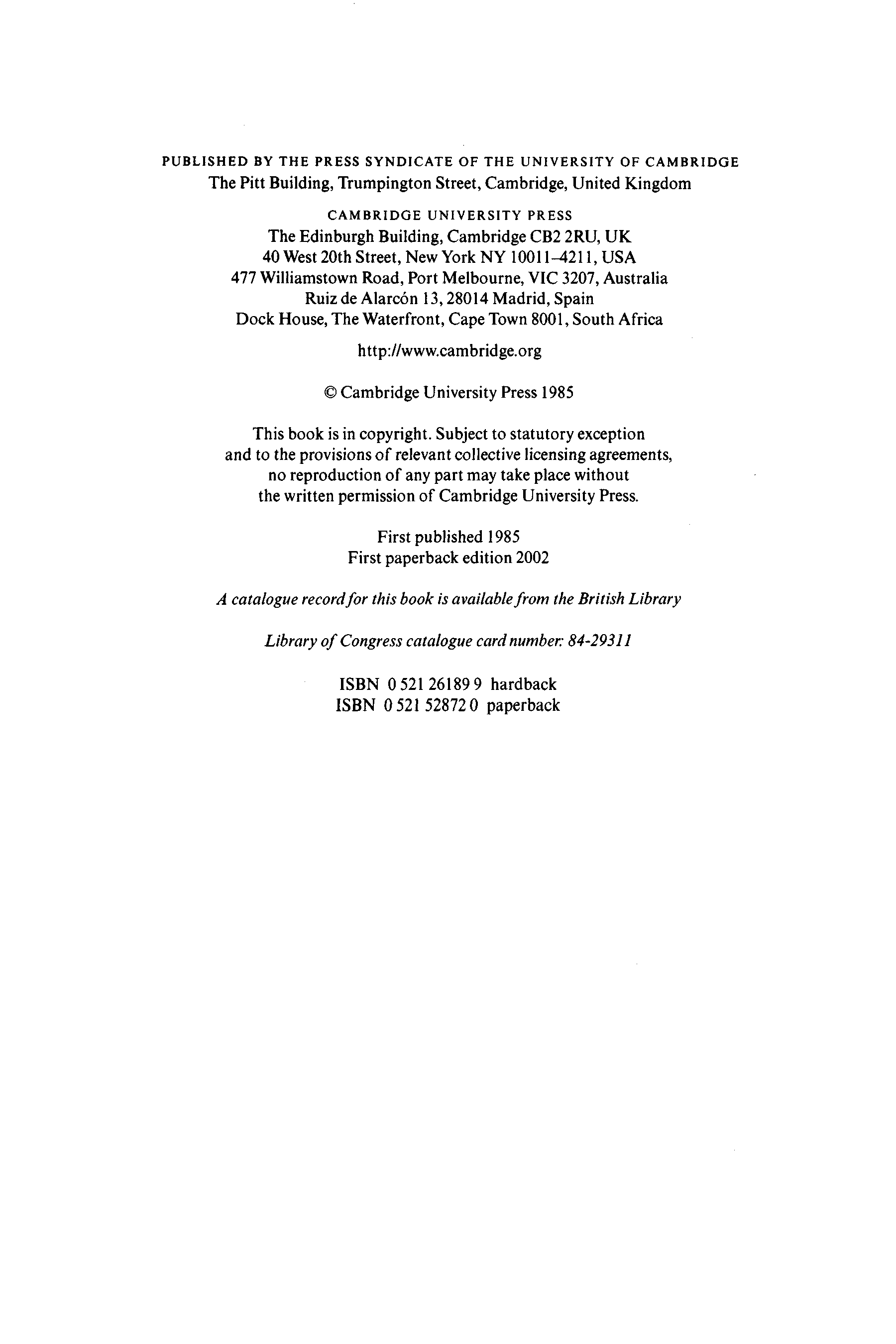 PUBLISHED BY THE PRESS SYNDICATE OF THE UNIVERSITY OF CAMBRIDGE
The Pitt Building, Trumpington Street, Cambridge, United Kingdom

CAMBRIDGE UNIVERSITY PRESS
The Edinburgh Building, Cambridge CB2 2RU, UK
40 West 20th Street, New York NY 10011–4211, USA
477 Williamstown Road, Port Melbourne, VIC 3207, Australia
Ruiz de Alarcón 13, 28014 Madrid, Spain
Dock House, The Waterfront, Cape Town 8001, South Africa

http://www.cambridge.org

© Cambridge University Press 1985

This book is in copyright. Subject to statutory exception and to the provisions of relevant collective licensing agreements, no reproduction of any part may take place without the written permission of Cambridge University Press.

First published 1985
First paperback edition 2002

A catalogue record for this book is available from the British Library

Library of Congress catalogue card number: 84-29311

ISBN 0 521 26189 9 hardback
ISBN 0 521 52872 0 paperback